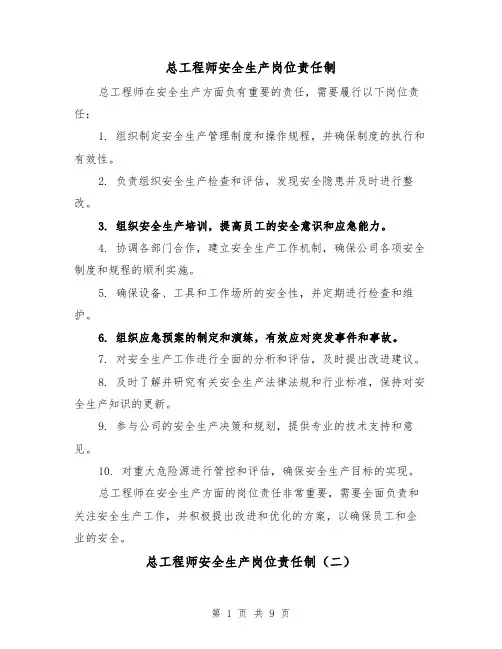 总工程师安全生产岗位责任制

总工程师在安全生产方面负有重要的责任，需要履行以下岗位责任：

1. 组织制定安全生产管理制度和操作规程，并确保制度的执行和有效性。

2. 负责组织安全生产检查和评估，发现安全隐患并及时进行整改。

3. 组织安全生产培训，提高员工的安全意识和应急能力。

4. 协调各部门合作，建立安全生产工作机制，确保公司各项安全制度和规程的顺利实施。

5. 确保设备、工具和工作场所的安全性，并定期进行检查和维护。

6. 组织应急预案的制定和演练，有效应对突发事件和事故。

7. 对安全生产工作进行全面的分析和评估，及时提出改进建议。

8. 及时了解并研究有关安全生产法律法规和行业标准，保持对安全生产知识的更新。

9. 参与公司的安全生产决策和规划，提供专业的技术支持和意见。

10. 对重大危险源进行管控和评估，确保安全生产目标的实现。

总工程师在安全生产方面的岗位责任非常重要，需要全面负责和关注安全生产工作，并积极提出改进和优化的方案，以确保员工和企业的安全。

总工程师安全生产岗位责任制（二）

第 1 页 共 9 页